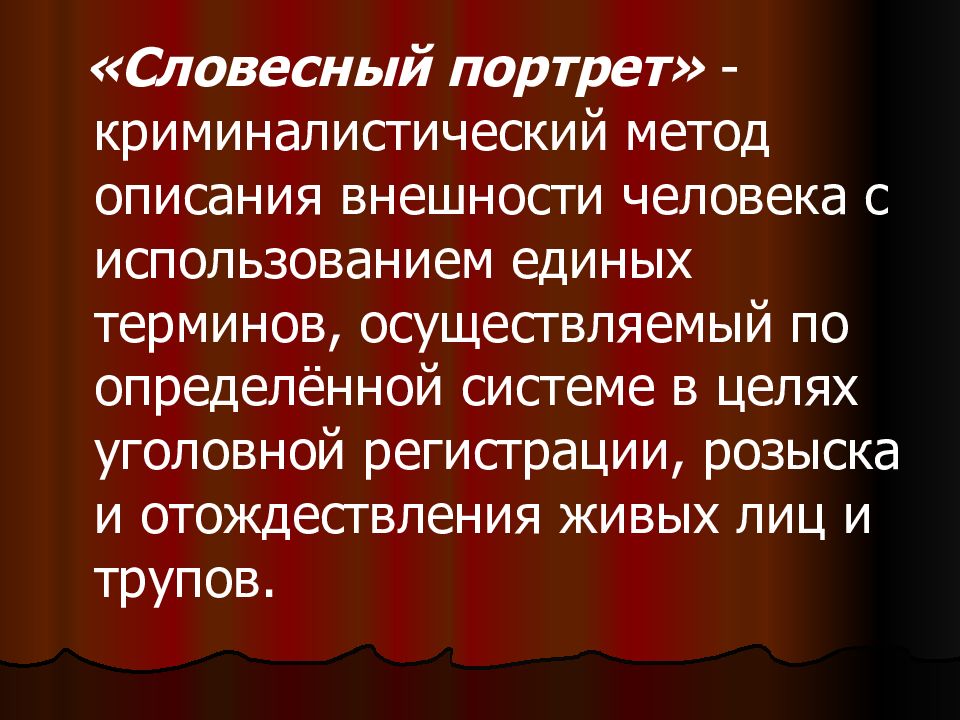 «Словесный портрет» - криминалистический метод описания внешности человека с использованием единых терминов, осуществляемый по определённой системе в целях уголовной регистрации, розыска и отождествления живых лиц и трупов.